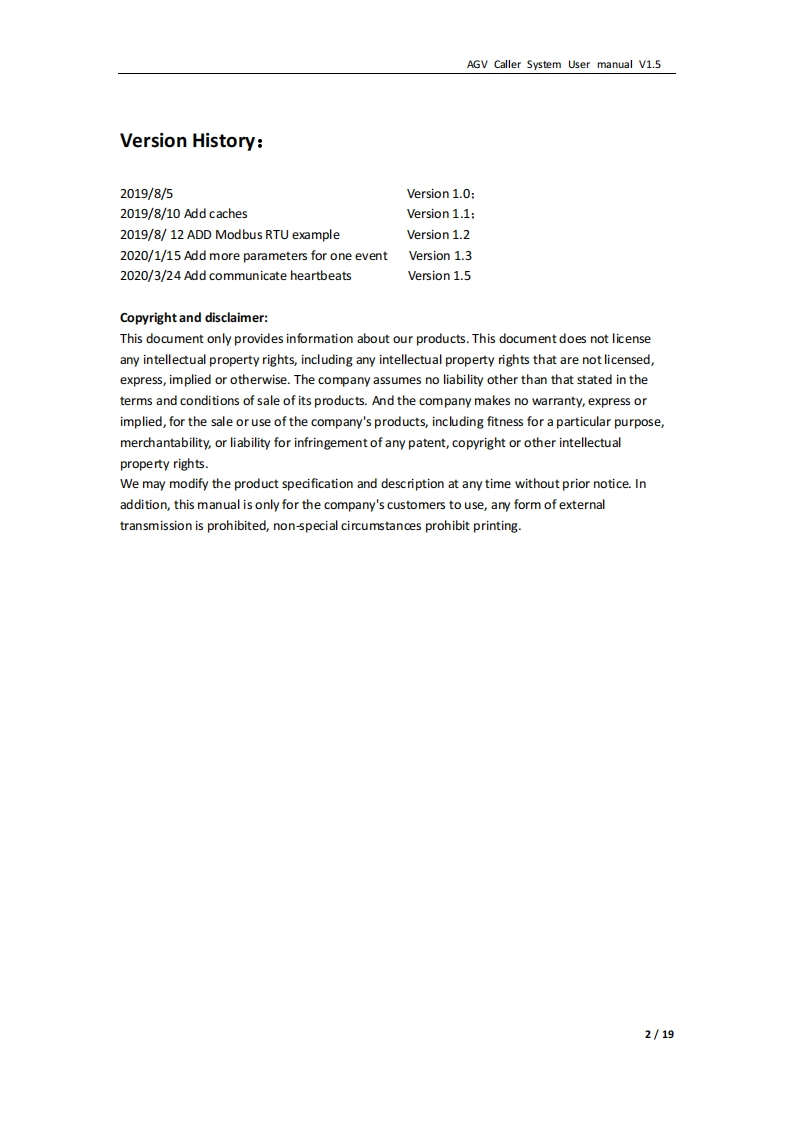 AGV Caller System User manual V1.5

Version History：

2019/8/5 Version 1.0；
2019/8/10 Add caches Version 1.1；
2019/8/ 12 ADD Modbus RTU example Version 1.2
2020/1/15 Add more parameters for one event Version 1.3
2020/3/24 Add communicate heartbeats Version 1.5

Copyright and disclaimer:
This document only provides information about our products. This document does not license any intellectual property rights, including any intellectual property rights that are not licensed, express, implied or otherwise. The company assumes no liability other than that stated in the terms and conditions of sale of its products. And the company makes no warranty, express or implied, for the sale or use of the company's products, including fitness for a particular purpose, merchantability, or liability for infringement of any patent, copyright or other intellectual property rights.
We may modify the product specification and description at any time without prior notice. In addition, this manual is only for the company's customers to use, any form of external transmission is prohibited, non-special circumstances prohibit printing.

2 / 19